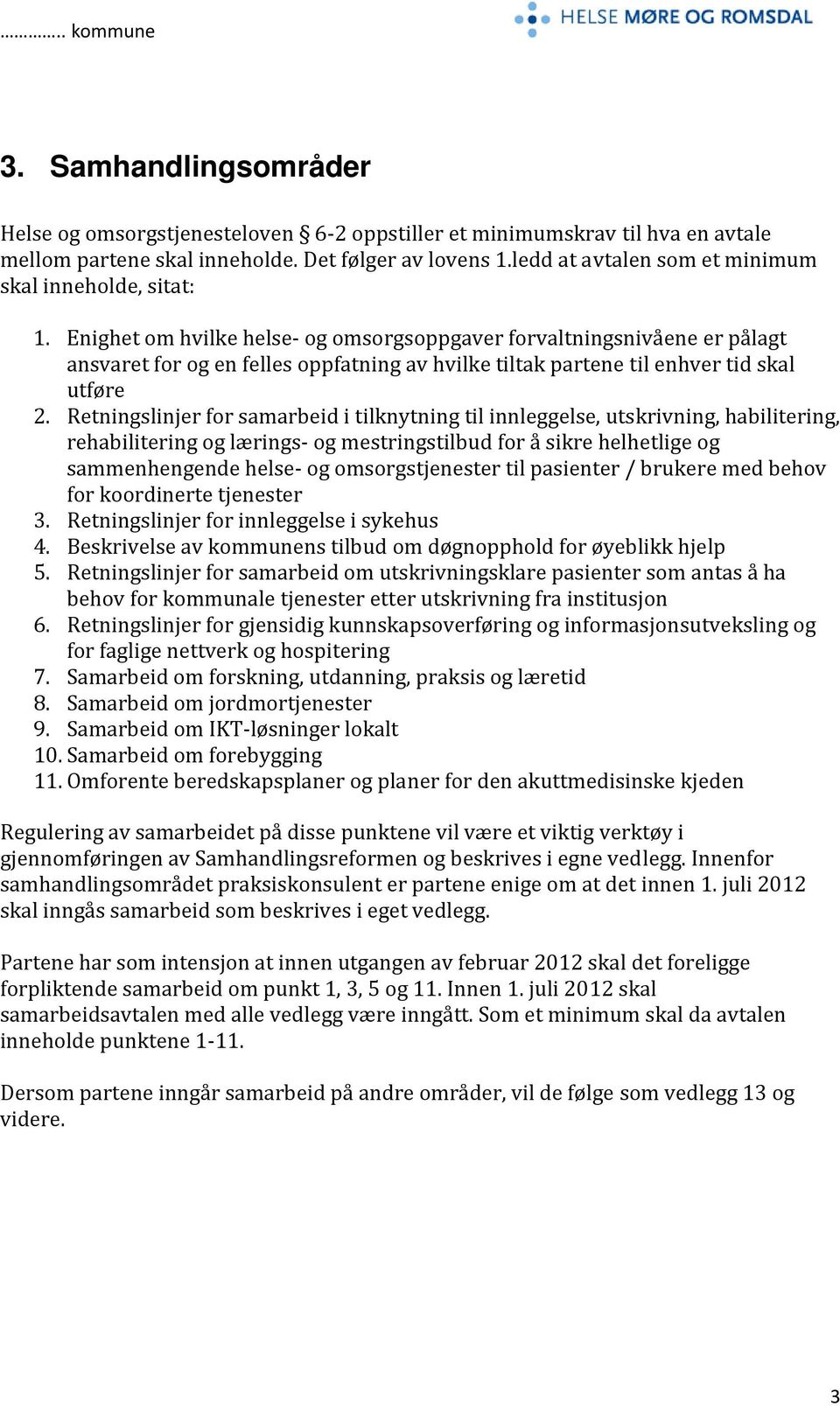 ………….. kommune

HELSE MØRE OG ROMSDAL

3. Samhandlingsområder

Helse og omsorgstjenesteloven § 6-2 oppstiller et minimumskrav til hva en avtale mellom partene skal inneholde. Det følger av lovens 1.ledd at avtalen som et minimum skal inneholde, sitat:

1. Enighet om hvilke helse- og omsorgsoppgaver forvaltningsnivåene er pålagt ansvaret for og en felles oppfatning av hvilke tiltak partene til enhver tid skal utføre
2. Retningslinjer for samarbeid i tilknytning til innleggelse, utskrivning, habilitering, rehabilitering og lærings- og mestringstilbud for å sikre helhetlige og sammenhengende helse- og omsorgstjenester til pasienter / brukere med behov for koordinerte tjenester
3. Retningslinjer for innleggelse i sykehus
4. Beskrivelse av kommunens tilbud om døgnopphold for øyeblikk hjelp
5. Retningslinjer for samarbeid om utskrivningsklare pasienter som antas å ha behov for kommunale tjenester etter utskrivning fra institusjon
6. Retningslinjer for gjensidig kunnskapsoverføring og informasjonsutveksling og for faglige nettverk og hospitering
7. Samarbeid om forskning, utdanning, praksis og læretid
8. Samarbeid om jordmortjenester
9. Samarbeid om IKT-løsninger lokalt
10. Samarbeid om forebygging
11. Omforente beredskapsplaner og planer for den akuttmedisinske kjeden

Regulering av samarbeidet på disse punktene vil være et viktig verktøy i gjennomføringen av Samhandlingsreformen og beskrives i egne vedlegg. Innenfor samhandlingsområdet praksiskonsulent er partene enige om at det innen 1. juli 2012 skal inngås samarbeid som beskrives i eget vedlegg.

Partene har som intensjon at innen utgangen av februar 2012 skal det foreligge forpliktende samarbeid om punkt 1, 3, 5 og 11. Innen 1. juli 2012 skal samarbeidsavtalen med alle vedlegg være inngått. Som et minimum skal da avtalen inneholde punktene 1-11.

Dersom partene inngår samarbeid på andre områder, vil de følge som vedlegg 13 og videre.

3